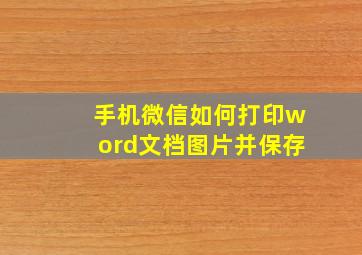 手机微信如何打印word文档图片并保存